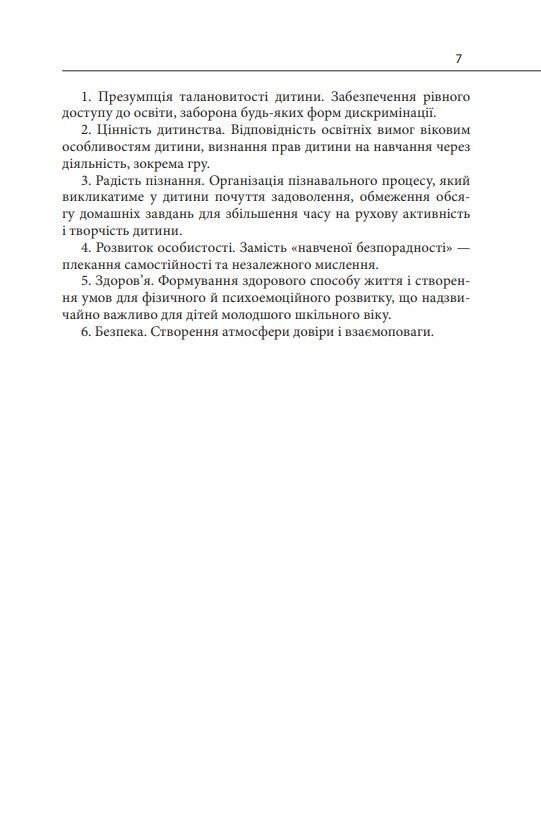 7

1. Презумпція талановитості дитини. Забезпечення рівного доступу до освіти, заборона будь-яких форм дискримінації.

2. Цінність дитинства. Відповідність освітніх вимог віковим особливостям дитини, визнання прав дитини на навчання через діяльність, зокрема гру.

3. Радість пізнання. Організація пізнавального процесу, який викликатиме у дитини почуття задоволення, обмеження обсягу домашніх завдань для збільшення часу на рухову активність і творчість дитини.

4. Розвиток особистості. Замість «навченої безпорадності» — плекання самостійності та незалежного мислення.

5. Здоров'я. Формування здорового способу життя і створення умов для фізичного й психоемоційного розвитку, що надзвичайно важливо для дітей молодшого шкільного віку.

6. Безпека. Створення атмосфери довіри і взаємоповаги.